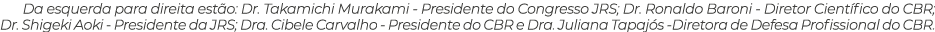 Da esquerda para direita estão: Dr. Takamichi Murakami - Presidente do Congresso JRS; Dr. Ronaldo Baroni - Diretor Científico do CBR; Dr. Shigeki Aoki - Presidente da JRS; Dra. Cibele Carvalho - Presidente do CBR e Dra. Juliana Tapajós -Diretora de Defesa Profissional do CBR.